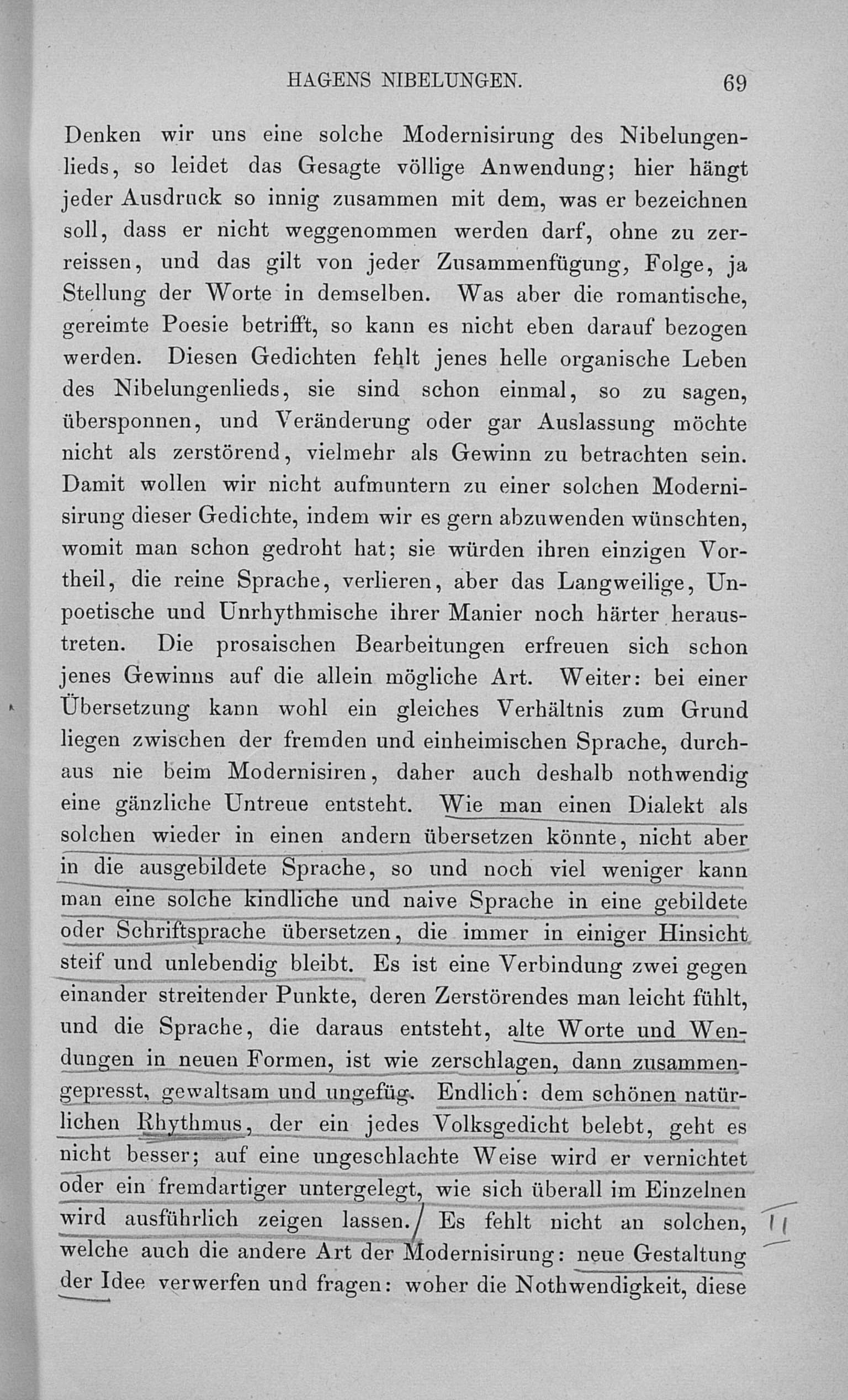 HAGENS NIBELUNGEN. 69

Denken wir uns eine solche Modernisirung des Nibelungenlieds, so leidet das Gesagte völlige Anwendung; hier hängt jeder Ausdruck so innig zusammen mit dem, was er bezeichnen soll, dass er nicht weggenommen werden darf, ohne zu zerreissen, und das gilt von jeder Zusammenfügung, Folge, ja Stellung der Worte in demselben. Was aber die romantische, gereimte Poesie betrifft, so kann es nicht eben darauf bezogen werden. Diesen Gedichten fehlt jenes helle organische Leben des Nibelungenlieds, sie sind schon einmal, so zu sagen, übersponnen, und Veränderung oder gar Auslassung möchte nicht als zerstörend, vielmehr als Gewinn zu betrachten sein. Damit wollen wir nicht aufmuntern zu einer solchen Modernisirung dieser Gedichte, indem wir es gern abzuwenden wünschten, womit man schon gedroht hat; sie würden ihren einzigen Vortheil, die reine Sprache, verlieren, aber das Langweilige, Unpoetische und Unrhythmische ihrer Manier noch härter heraustreten. Die prosaischen Bearbeitungen erfreuen sich schon jenes Gewinns auf die allein mögliche Art. Weiter: bei einer Übersetzung kann wohl ein gleiches Verhältnis zum Grund liegen zwischen der fremden und einheimischen Sprache, durchaus nie beim Modernisiren, daher auch deshalb nothwendig eine gänzliche Untreue entsteht. Wie man einen Dialekt als solchen wieder in einen andern übersetzen könnte, nicht aber in die ausgebildete Sprache, so und noch viel weniger kann man eine solche kindliche und naive Sprache in eine gebildete oder Schriftsprache übersetzen, die immer in einiger Hinsicht steif und unlebendig bleibt. Es ist eine Verbindung zwei gegen einander streitender Punkte, deren Zerstörendes man leicht fühlt, und die Sprache, die daraus entsteht, alte Worte und Wendungen in neuen Formen, ist wie zerschlagen, dann zusammengepresst, gewaltsam und ungefüg. Endlich: dem schönen natürlichen Rhythmus, der ein jedes Volksgedicht belebt, geht es nicht besser; auf eine ungeschlachte Weise wird er vernichtet oder ein fremdartiger untergelegt, wie sich überall im Einzelnen wird ausführlich zeigen lassen. Es fehlt nicht an solchen, welche auch die andere Art der Modernisirung: neue Gestaltung der Idee verwerfen und fragen: woher die Nothwendigkeit, diese